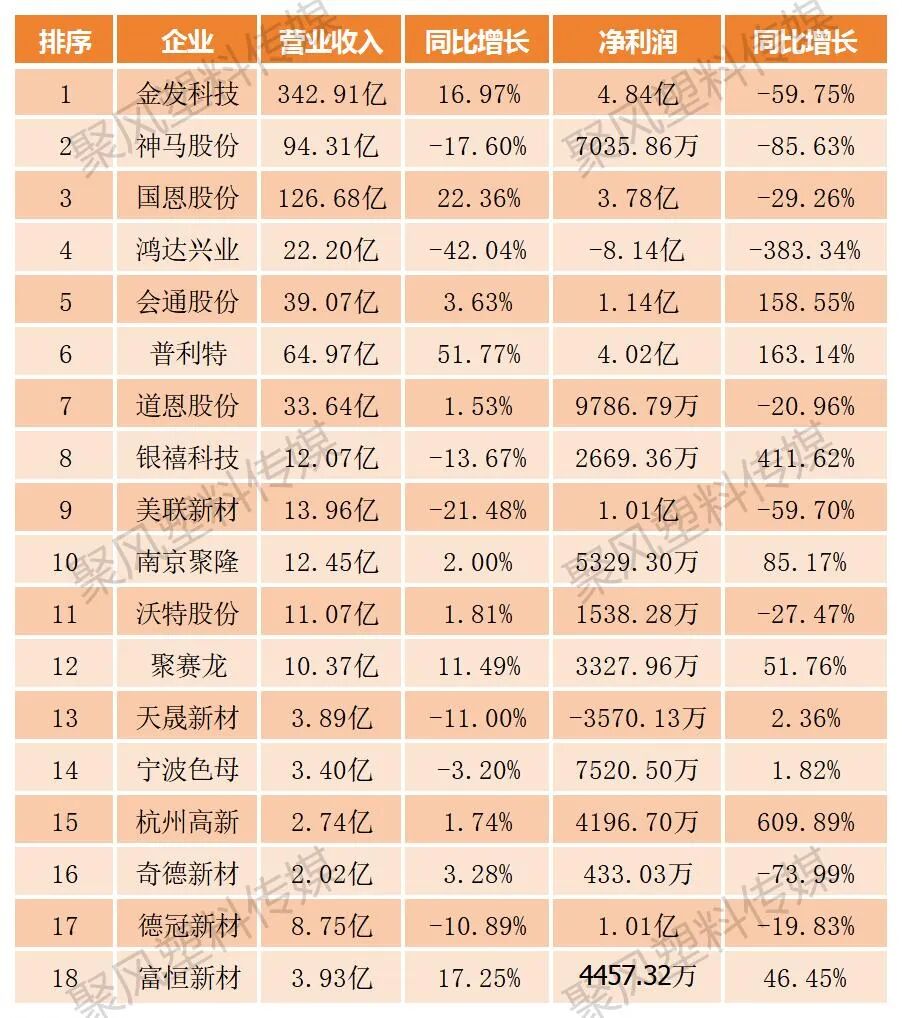 | 排序 | 企业 | 营业收入 | 同比增长 | 净利润 | 同比增长 |
|---|---|---|---|---|---|
| 1 | 金发科技 | 342.91亿 | 16.97% | 4.84亿 | -59.75% |
| 2 | 神马股份 | 94.31亿 | -17.60% | 7035.86万 | -85.63% |
| 3 | 国恩股份 | 126.68亿 | 22.36% | 3.78亿 | -29.26% |
| 4 | 鸿达兴业 | 22.20亿 | -42.04% | -8.14亿 | -383.34% |
| 5 | 会通股份 | 39.07亿 | 3.63% | 1.14亿 | 158.55% |
| 6 | 普利特 | 64.97亿 | 51.77% | 4.02亿 | 163.14% |
| 7 | 道恩股份 | 33.64亿 | 1.53% | 9786.79万 | -20.96% |
| 8 | 银禧科技 | 12.07亿 | -13.67% | 2669.36万 | 411.62% |
| 9 | 美联新材 | 13.96亿 | -21.48% | 1.01亿 | -59.70% |
| 10 | 南京聚隆 | 12.45亿 | 2.00% | 5329.30万 | 85.17% |
| 11 | 沃特股份 | 11.07亿 | 1.81% | 1538.28万 | -27.47% |
| 12 | 聚赛龙 | 10.37亿 | 11.49% | 3327.96万 | 51.76% |
| 13 | 天晟新材 | 3.89亿 | -11.00% | -3570.13万 | 2.36% |
| 14 | 宁波色母 | 3.40亿 | -3.20% | 7520.50万 | 1.82% |
| 15 | 杭州高新 | 2.74亿 | 1.74% | 4196.70万 | 609.89% |
| 16 | 奇德新材 | 2.02亿 | 3.28% | 433.03万 | -73.99% |
| 17 | 德冠新材 | 8.75亿 | -10.89% | 1.01亿 | -19.83% |
| 18 | 富恒新材 | 3.93亿 | 17.25% | 4457.32万 | 46.45% |

聚风塑料传媒